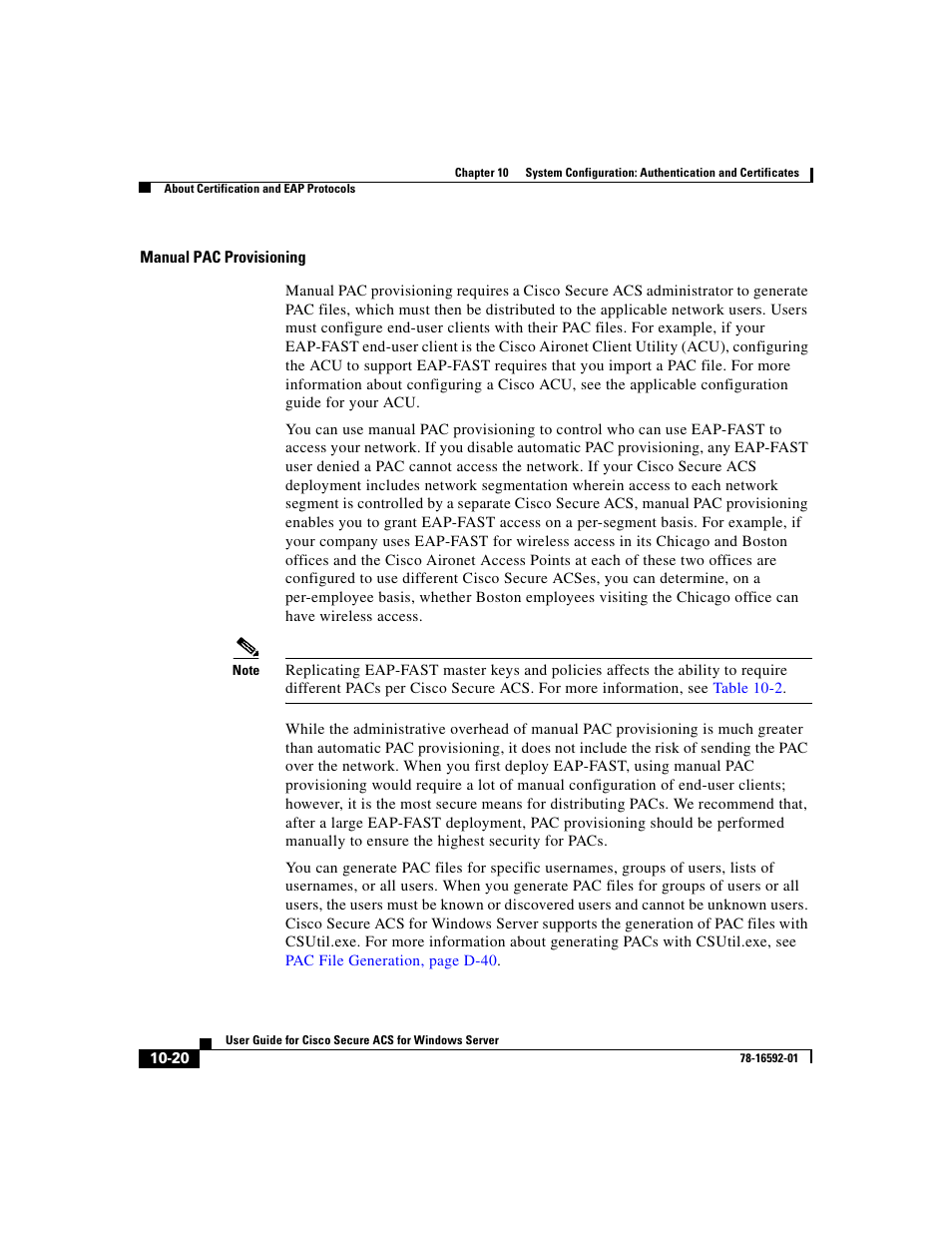 Chapter 10 System Configuration: Authentication and Certificates

About Certification and EAP Protocols

Manual PAC Provisioning

Manual PAC provisioning requires a Cisco Secure ACS administrator to generate PAC files, which must then be distributed to the applicable network users. Users must configure end-user clients with their PAC files. For example, if your EAP-FAST end-user client is the Cisco Aironet Client Utility (ACU), configuring the ACU to support EAP-FAST requires that you import a PAC file. For more information about configuring a Cisco ACU, see the applicable configuration guide for your ACU.

You can use manual PAC provisioning to control who can use EAP-FAST to access your network. If you disable automatic PAC provisioning, any EAP-FAST user denied a PAC cannot access the network. If your Cisco Secure ACS deployment includes network segmentation wherein access to each network segment is controlled by a separate Cisco Secure ACS, manual PAC provisioning enables you to grant EAP-FAST access on a per-segment basis. For example, if your company uses EAP-FAST for wireless access in its Chicago and Boston offices and the Cisco Aironet Access Points at each of these two offices are configured to use different Cisco Secure ACSes, you can determine, on a per-employee basis, whether Boston employees visiting the Chicago office can have wireless access.

Note

Replicating EAP-FAST master keys and policies affects the ability to require different PACs per Cisco Secure ACS. For more information, see Table 10-2.

While the administrative overhead of manual PAC provisioning is much greater than automatic PAC provisioning, it does not include the risk of sending the PAC over the network. When you first deploy EAP-FAST, using manual PAC provisioning would require a lot of manual configuration of end-user clients; however, it is the most secure means for distributing PACs. We recommend that, after a large EAP-FAST deployment, PAC provisioning should be performed manually to ensure the highest security for PACs.

You can generate PAC files for specific usernames, groups of users, lists of usernames, or all users. When you generate PAC files for groups of users or all users, the users must be known or discovered users and cannot be unknown users. Cisco Secure ACS for Windows Server supports the generation of PAC files with CSUtil.exe. For more information about generating PACs with CSUtil.exe, see PAC File Generation, page D-40.

User Guide for Cisco Secure ACS for Windows Server

10-20

78-16592-01